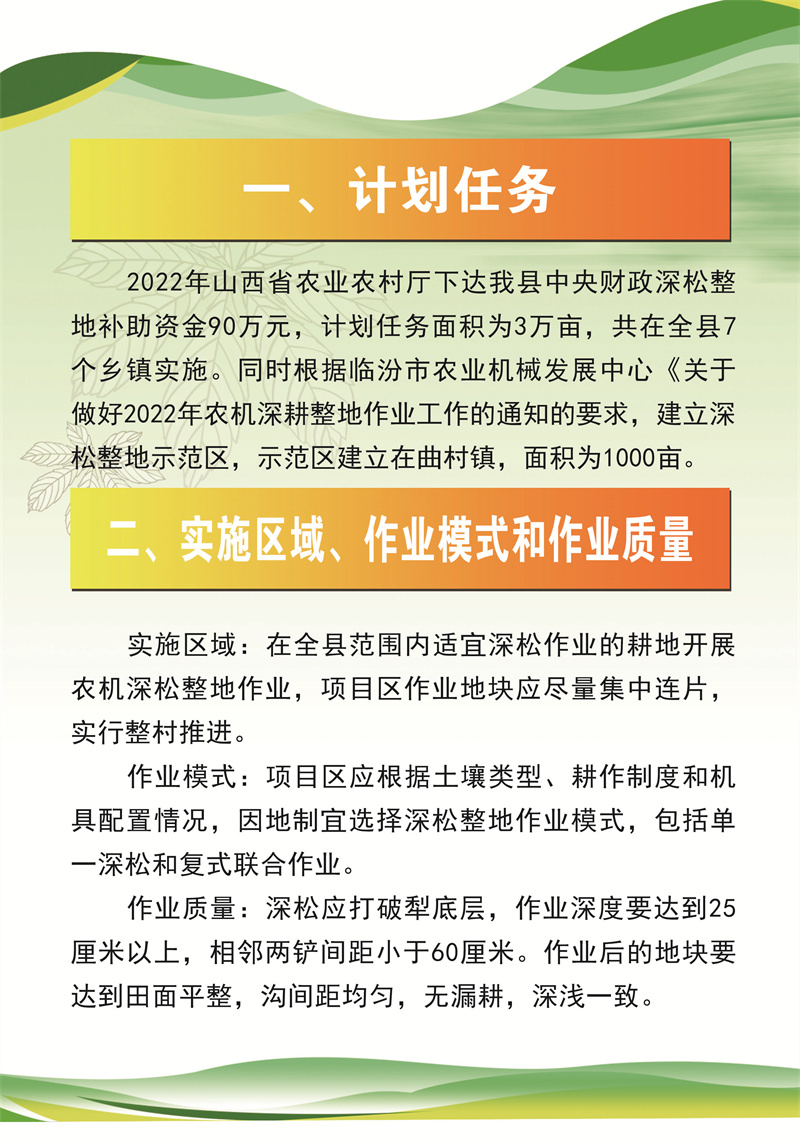 一、计划任务

2022年山西省农业农村厅下达我县中央财政深松整地补助资金90万元，计划任务面积为3万亩，共在全县7个乡镇实施。同时根据临汾市农业机械发展中心《关于做好2022年农机深耕整地作业工作的通知的要求，建立深松整地示范区，示范区建立在曲村镇，面积为1000亩。

二、实施区域、作业模式和作业质量

实施区域：在全县范围内适宜深松作业的耕地开展农机深松整地作业，项目区作业地块应尽量集中连片，实行整村推进。

作业模式：项目区应根据土壤类型、耕作制度和机具配置情况，因地制宜选择深松整地作业模式，包括单一深松和复式联合作业。

作业质量：深松应打破犁底层，作业深度要达到25厘米以上，相邻两铲间距小于60厘米。作业后的地块要达到田面平整，沟间距均匀，无漏耕，深浅一致。